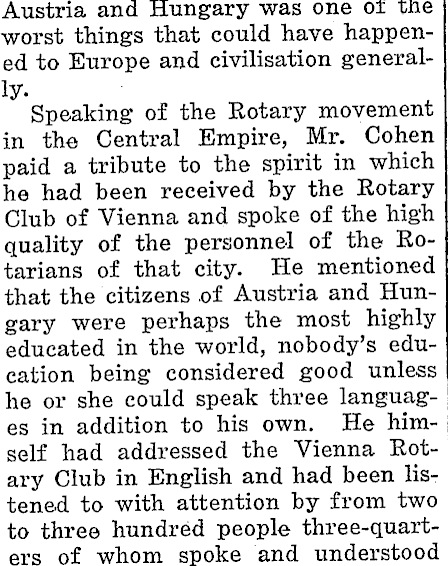 Austria and Hungary was one of the worst things that could have happened to Europe and civilisation generally.

Speaking of the Rotary movement in the Central Empire, Mr. Cohen paid a tribute to the spirit in which he had been received by the Rotary Club of Vienna and spoke of the high quality of the personnel of the Rotarians of that city. He mentioned that the citizens of Austria and Hungary were perhaps the most highly educated in the world, nobody's education being considered good unless he or she could speak three languages in addition to his own. He himself had addressed the Vienna Rotary Club in English and had been listened to with attention by from two to three hundred people three-quarters of whom spoke and understood